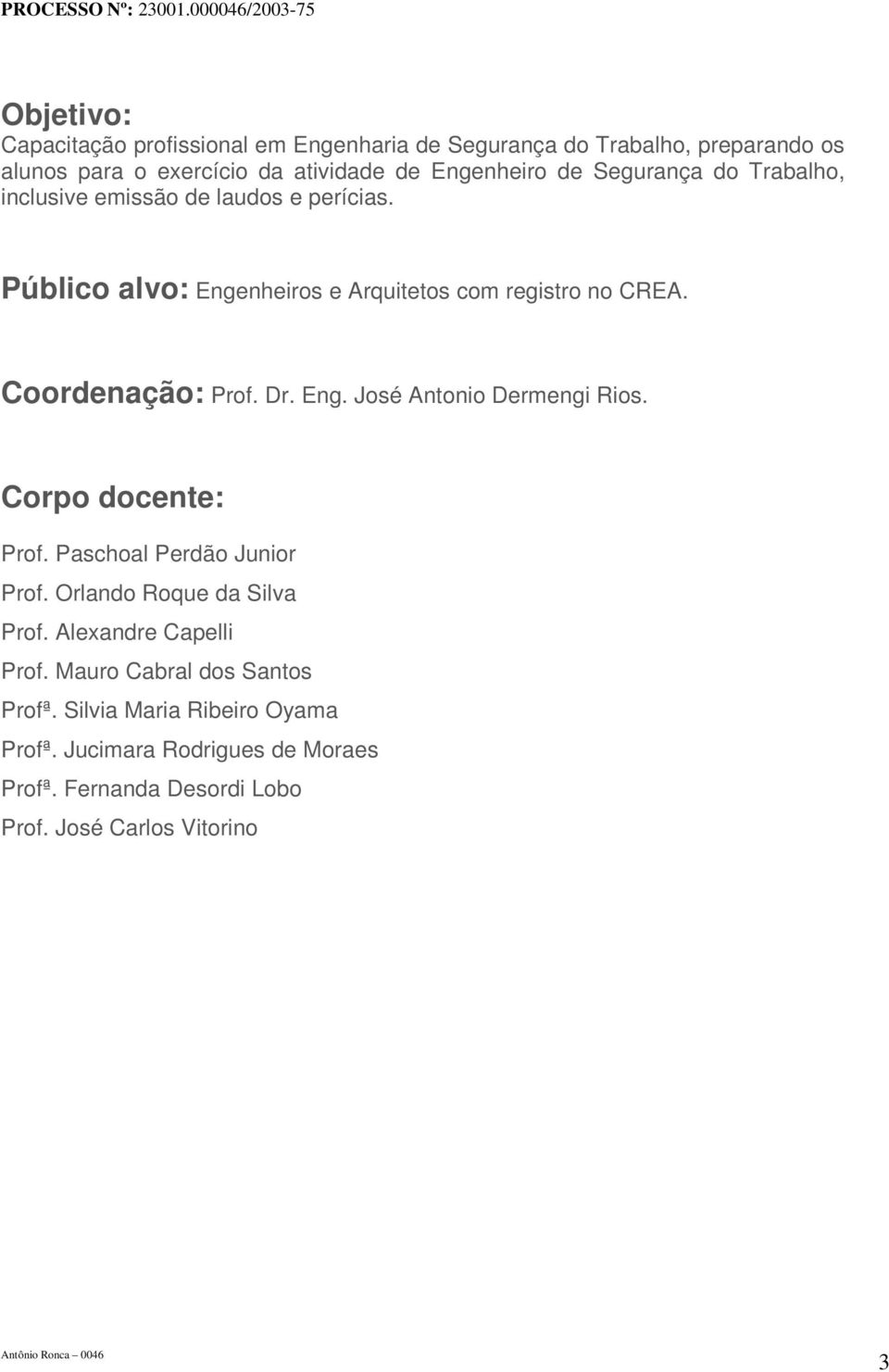 PROCESSO Nº: 23001.000046/2003-75

Objetivo:
Capacitação profissional em Engenharia de Segurança do Trabalho, preparando os alunos para o exercício da atividade de Engenheiro de Segurança do Trabalho, inclusive emissão de laudos e perícias.

Público alvo: Engenheiros e Arquitetos com registro no CREA.

Coordenação: Prof. Dr. Eng. José Antonio Dermengi Rios.

Corpo docente:

Prof. Paschoal Perdão Junior
Prof. Orlando Roque da Silva
Prof. Alexandre Capelli
Prof. Mauro Cabral dos Santos
Profª. Silvia Maria Ribeiro Oyama
Profª. Jucimara Rodrigues de Moraes
Profª. Fernanda Desordi Lobo
Prof. José Carlos Vitorino

Antônio Ronca – 0046

3